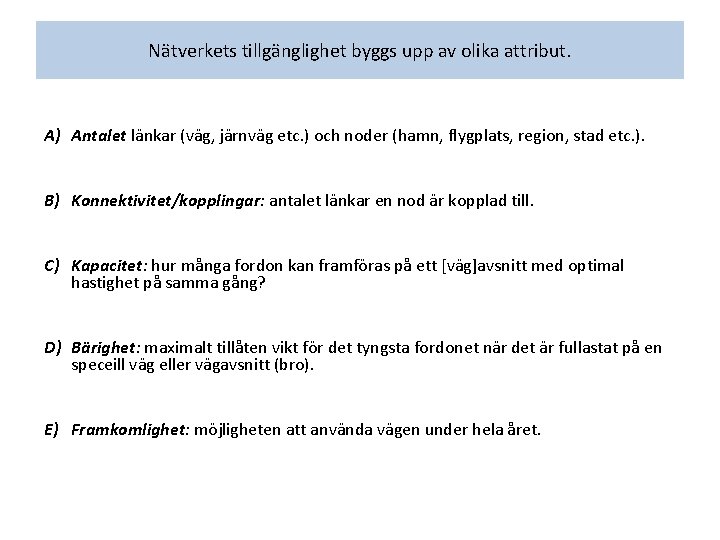 Nätverkets tillgänglighet byggs upp av olika attribut.

A) Antalet länkar (väg, järnväg etc.) och noder (hamn, flygplats, region, stad etc.).

B) Konnektivitet/kopplingar: antalet länkar en nod är kopplad till.

C) Kapacitet: hur många fordon kan framföras på ett [väg]avsnitt med optimal hastighet på samma gång?

D) Bärighet: maximalt tillåten vikt för det tyngsta fordonet när det är fullastat på en speceill väg eller vägavsnitt (bro).

E) Framkomlighet: möjligheten att använda vägen under hela året.